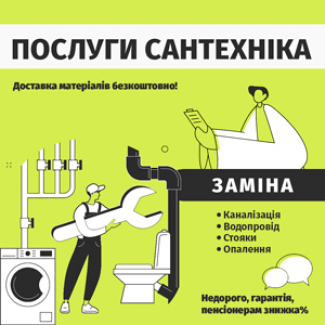 ПОСЛУГИ САНТЕХНІКА

Доставка матеріалів безкоштовно!

ЗАМІНА

• Каналізація
• Водопровід
• Стояки
• Опалення

Недорого, гарантія, пенсіонерам знижка%